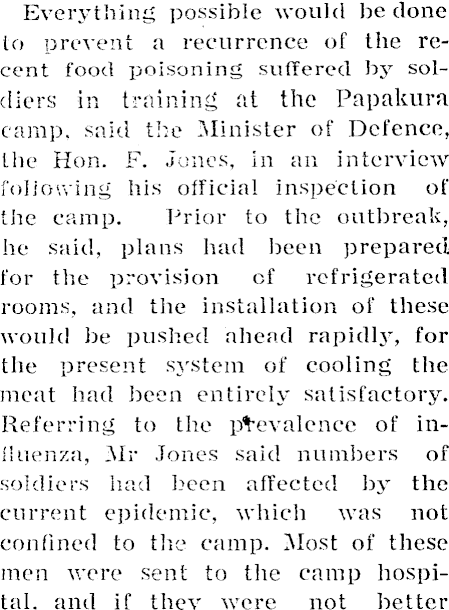 Everything possible would be done to prevent a recurrence of the recent food poisoning suffered by soldiers in training at the Papakura camp, said the Minister of Defence, the Hon. F. Jones, in an interview following his official inspection of the camp. Prior to the outbreak, he said, plans had been prepared for the provision of refrigerated rooms, and the installation of these would be pushed ahead rapidly, for the present system of cooling the meat had been entirely satisfactory. Referring to the prevalence of influenza, Mr Jones said numbers of soldiers had been affected by the current epidemic, which was not confined to the camp. Most of these men were sent to the camp hospital, and if they were not better